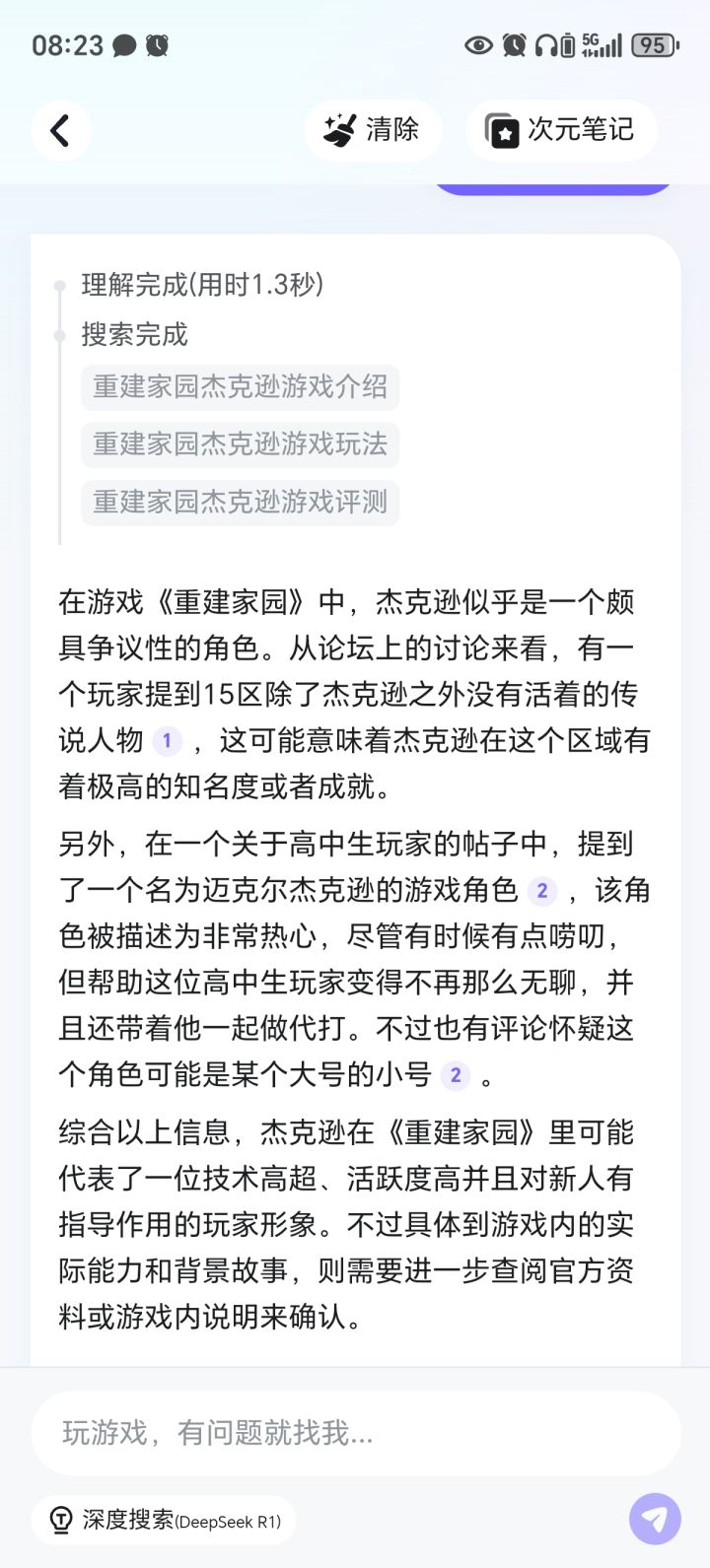 08:23 5G 95

清除

次元笔记

理解完成(用时1.3秒)

搜索完成

重建家园杰克逊游戏介绍

重建家园杰克逊游戏玩法

重建家园杰克逊游戏评测

在游戏《重建家园》中，杰克逊似乎是一个颇具争议性的角色。从论坛上的讨论来看，有一个玩家提到15区除了杰克逊之外没有活着的传说人物 1 ，这可能意味着杰克逊在这个区域有着极高的知名度或者成就。

另外，在一个关于高中生玩家的帖子中，提到了一个名为迈克尔杰克逊的游戏角色 2 ，该角色被描述为非常热心，尽管有时候有点唠叨，但帮助这位高中生玩家变得不再那么无聊，并且还带着他一起做代打。不过也有评论怀疑这个角色可能是某个大号的小号 2 。

综合以上信息，杰克逊在《重建家园》里可能代表了一位技术高超、活跃度高并且对新人有指导作用的玩家形象。不过具体到游戏内的实际能力和背景故事，则需要进一步查阅官方资料或游戏内说明来确认。

玩游戏，有问题就找我...

深度搜索(DeepSeek R1)